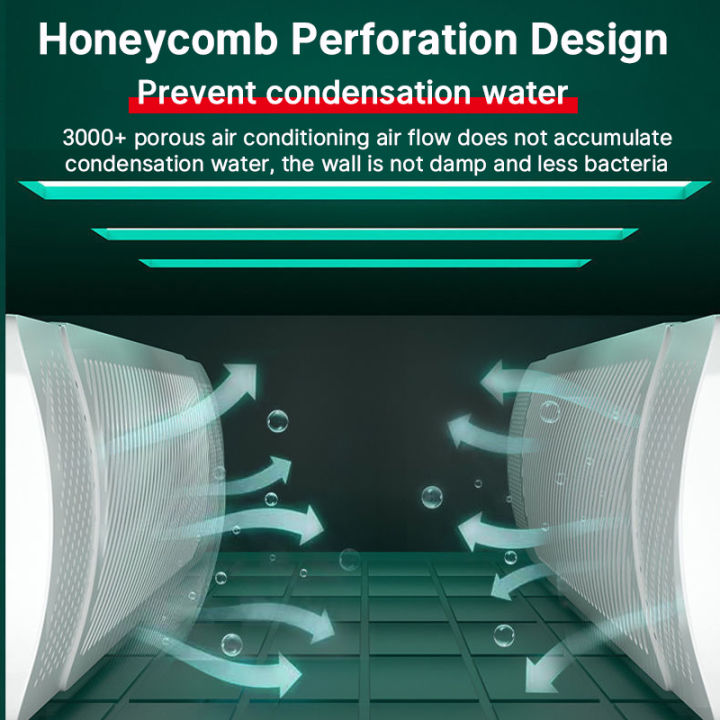 Honeycomb Perforation Design

Prevent condensation water

3000+ porous air conditioning air flow does not accumulate condensation water, the wall is not damp and less bacteria